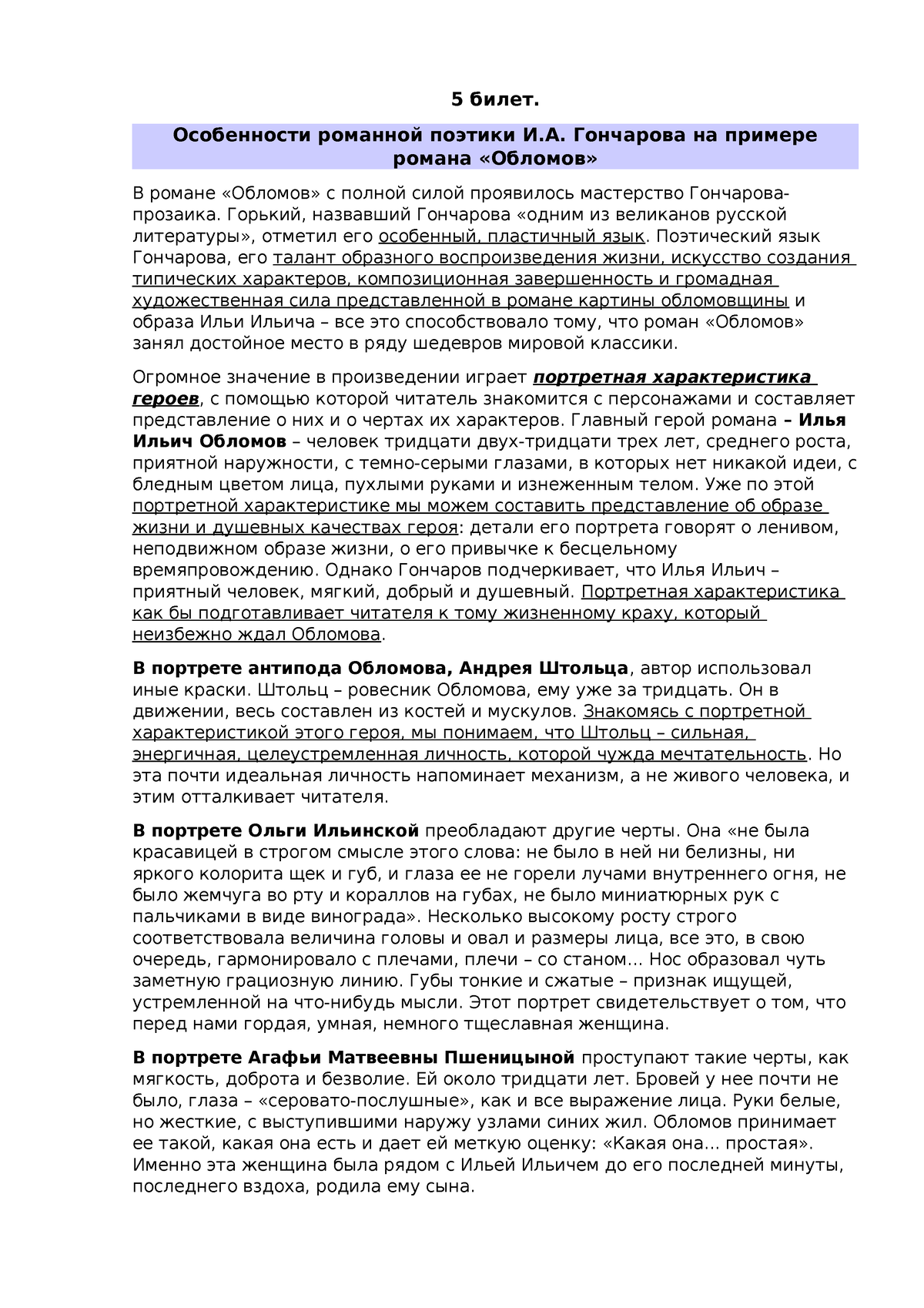 5 билет.

Особенности романной поэтики И.А. Гончарова на примере романа «Обломов»

В романе «Обломов» с полной силой проявилось мастерство Гончарова-прозаика. Горький, назвавший Гончарова «одним из великанов русской литературы», отметил его особенный, пластичный язык. Поэтический язык Гончарова, его талант образного воспроизведения жизни, искусство создания типических характеров, композиционная завершенность и громадная художественная сила представленной в романе картины обломовщины и образа Ильи Ильича – все это способствовало тому, что роман «Обломов» занял достойное место в ряду шедевров мировой классики.

Огромное значение в произведении играет портретная характеристика героев, с помощью которой читатель знакомится с персонажами и составляет представление о них и о чертах их характеров. Главный герой романа – Илья Ильич Обломов – человек тридцати двух-тридцати трех лет, среднего роста, приятной наружности, с темно-серыми глазами, в которых нет никакой идеи, с бледным цветом лица, пухлыми руками и изнеженным телом. Уже по этой портретной характеристике мы можем составить представление об образе жизни и душевных качествах героя: детали его портрета говорят о ленивом, неподвижном образе жизни, о его привычке к бесцельному времяпровождению. Однако Гончаров подчеркивает, что Илья Ильич – приятный человек, мягкий, добрый и душевный. Портретная характеристика как бы подготавливает читателя к тому жизненному краху, который неизбежно ждал Обломова.

В портрете антипода Обломова, Андрея Штольца, автор использовал иные краски. Штольц – ровесник Обломова, ему уже за тридцать. Он в движении, весь составлен из костей и мускулов. Знакомясь с портретной характеристикой этого героя, мы понимаем, что Штольц – сильная, энергичная, целеустремленная личность, которой чужда мечтательность. Но эта почти идеальная личность напоминает механизм, а не живого человека, и этим отталкивает читателя.

В портрете Ольги Ильинской преобладают другие черты. Она «не была красавицей в строгом смысле этого слова: не было в ней ни белизны, ни яркого колорита щек и губ, и глаза ее не горели лучами внутреннего огня, не было жемчуга во рту и кораллов на губах, не было миниатюрных рук с пальчиками в виде винограда». Несколько высокому росту строго соответствовала величина головы и овал и размеры лица, все это, в свою очередь, гармонировало с плечами, плечи – со станом... Нос образовал чуть заметную грациозную линию. Губы тонкие и сжатые – признак ищущей, устремленной на что-нибудь мысли. Этот портрет свидетельствует о том, что перед нами гордая, умная, немного тщеславная женщина.

В портрете Агафьи Матвеевны Пшеницыной проступают такие черты, как мягкость, доброта и безволие. Ей около тридцати лет. Бровей у нее почти не было, глаза – «серовато-послушные», как и все выражение лица. Руки белые, но жесткие, с выступившими наружу узлами синих жил. Обломов принимает ее такой, какая она есть и дает ей меткую оценку: «Какая она... простая». Именно эта женщина была рядом с Ильей Ильичем до его последней минуты, последнего вздоха, родила ему сына.